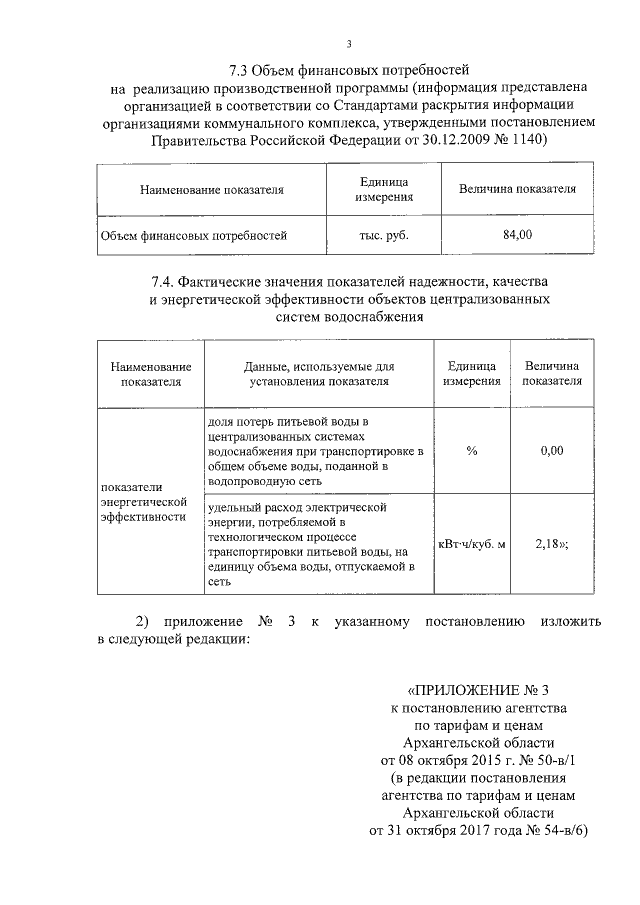 3

7.3 Объем финансовых потребностей на реализацию производственной программы (информация представлена организацией в соответствии со Стандартами раскрытия информации организациями коммунального комплекса, утвержденными постановлением Правительства Российской Федерации от 30.12.2009 № 1140)

| Наименование показателя | Единица измерения | Величина показателя |
|---|---|---|
| Объем финансовых потребностей | тыс. руб. | 84,00 |

7.4. Фактические значения показателей надежности, качества и энергетической эффективности объектов централизованных систем водоснабжения

| Наименование показателя | Данные, используемые для установления показателя | Единица измерения | Величина показателя |
|---|---|---|---|
| показатели энергетической эффективности | доля потерь питьевой воды в централизованных системах водоснабжения при транспортировке в общем объеме воды, поданной в водопроводную сеть | % | 0,00 |
| | удельный расход электрической энергии, потребляемой в технологическом процессе транспортировки питьевой воды, на единицу объема воды, отпускаемой в сеть | кВт·ч/куб. м | 2,18»; |

2) приложение № 3 к указанному постановлению изложить в следующей редакции:

«ПРИЛОЖЕНИЕ № 3
к постановлению агентства по тарифам и ценам Архангельской области от 08 октября 2015 г. № 50-в/1 (в редакции постановления агентства по тарифам и ценам Архангельской области от 31 октября 2017 года № 54-в/6)